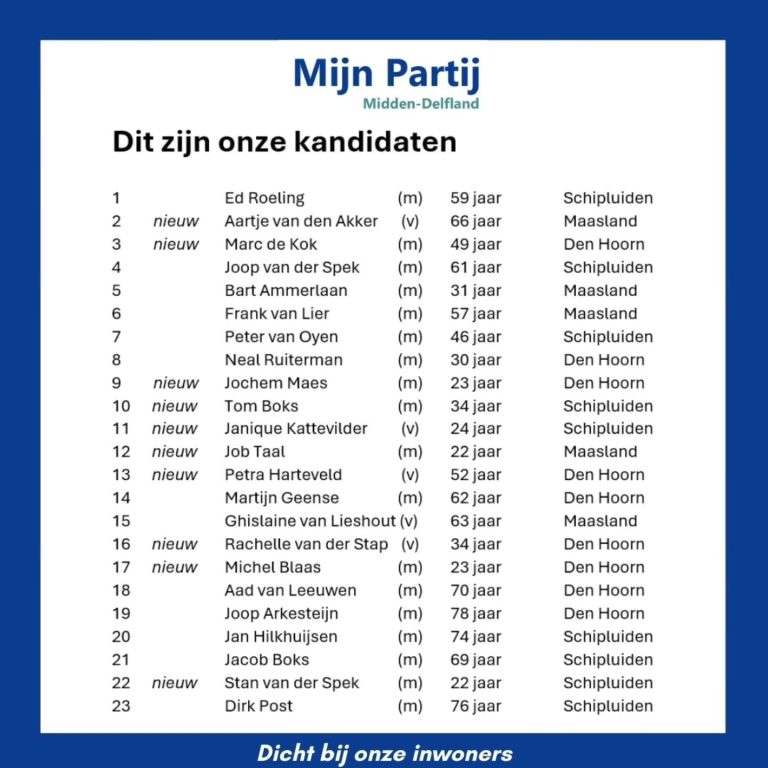 Mijn Partij
Midden-Delfland

Dit zijn onze kandidaten

| 1 |  | Ed Roeling | (m) | 59 jaar | Schipluiden |
|---|---|---|---|---|---|
| 2 | nieuw | Aartje van den Akker | (v) | 66 jaar | Maasland |
| 3 | nieuw | Marc de Kok | (m) | 49 jaar | Den Hoorn |
| 4 |  | Joop van der Spek | (m) | 61 jaar | Schipluiden |
| 5 |  | Bart Ammerlaan | (m) | 31 jaar | Maasland |
| 6 |  | Frank van Lier | (m) | 57 jaar | Maasland |
| 7 |  | Peter van Oyen | (m) | 46 jaar | Schipluiden |
| 8 |  | Neal Ruiterman | (m) | 30 jaar | Den Hoorn |
| 9 | nieuw | Jochem Maes | (m) | 23 jaar | Den Hoorn |
| 10 | nieuw | Tom Boks | (m) | 34 jaar | Schipluiden |
| 11 | nieuw | Janique Kattevilder | (v) | 24 jaar | Schipluiden |
| 12 | nieuw | Job Taal | (m) | 22 jaar | Maasland |
| 13 | nieuw | Petra Harteveld | (v) | 52 jaar | Den Hoorn |
| 14 |  | Martijn Geense | (m) | 62 jaar | Den Hoorn |
| 15 |  | Ghislaine van Lieshout | (v) | 63 jaar | Maasland |
| 16 | nieuw | Rachelle van der Stap | (v) | 34 jaar | Den Hoorn |
| 17 | nieuw | Michel Blaas | (m) | 23 jaar | Den Hoorn |
| 18 |  | Aad van Leeuwen | (m) | 70 jaar | Den Hoorn |
| 19 |  | Joop Arkesteijn | (m) | 78 jaar | Den Hoorn |
| 20 |  | Jan Hilkhuijsen | (m) | 74 jaar | Schipluiden |
| 21 |  | Jacob Boks | (m) | 69 jaar | Schipluiden |
| 22 | nieuw | Stan van der Spek | (m) | 22 jaar | Schipluiden |
| 23 |  | Dirk Post | (m) | 76 jaar | Schipluiden |

Dicht bij onze inwoners